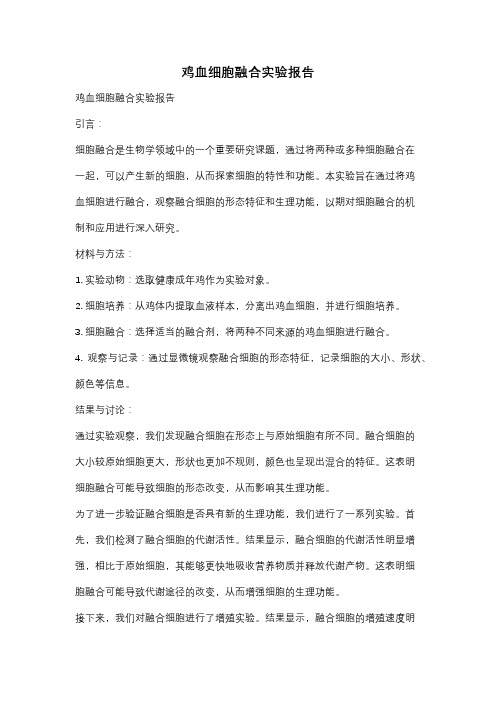 鸡血细胞融合实验报告

鸡血细胞融合实验报告

引言：

细胞融合是生物学领域中的一个重要研究课题，通过将两种或多种细胞融合在一起，可以产生新的细胞，从而探索细胞的特性和功能。本实验旨在通过将鸡血细胞进行融合，观察融合细胞的形态特征和生理功能，以期对细胞融合的机制和应用进行深入研究。

材料与方法：

1. 实验动物：选取健康成年鸡作为实验对象。

2. 细胞培养：从鸡体内提取血液样本，分离出鸡血细胞，并进行细胞培养。

3. 细胞融合：选择适当的融合剂，将两种不同来源的鸡血细胞进行融合。

4. 观察与记录：通过显微镜观察融合细胞的形态特征，记录细胞的大小、形状、颜色等信息。

结果与讨论：

通过实验观察，我们发现融合细胞在形态上与原始细胞有所不同。融合细胞的大小较原始细胞更大，形状也更加不规则，颜色也呈现出混合的特征。这表明细胞融合可能导致细胞的形态改变，从而影响其生理功能。

为了进一步验证融合细胞是否具有新的生理功能，我们进行了一系列实验。首先，我们检测了融合细胞的代谢活性。结果显示，融合细胞的代谢活性明显增强，相比于原始细胞，其能够更快地吸收营养物质并释放代谢产物。这表明细胞融合可能导致代谢途径的改变，从而增强细胞的生理功能。

接下来，我们对融合细胞进行了增殖实验。结果显示，融合细胞的增殖速度明